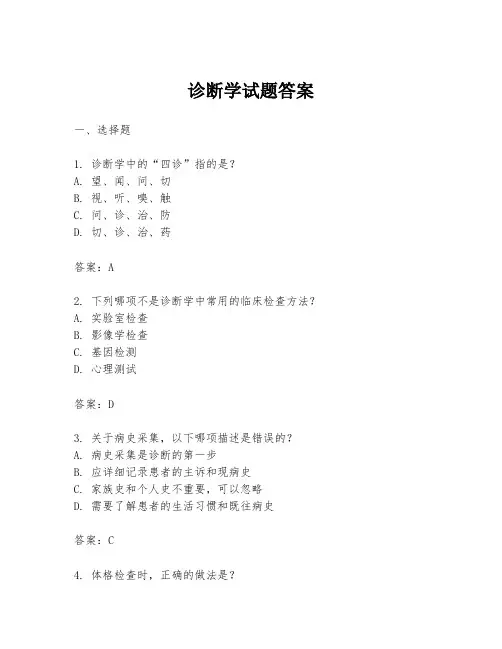 诊断学试题答案

一、选择题

1. 诊断学中的“四诊”指的是？
A. 望、闻、问、切
B. 视、听、嗅、触
C. 问、诊、治、防
D. 切、诊、治、药

答案：A

2. 下列哪项不是诊断学中常用的临床检查方法？
A. 实验室检查
B. 影像学检查
C. 基因检测
D. 心理测试

答案：D

3. 关于病史采集，以下哪项描述是错误的？
A. 病史采集是诊断的第一步
B. 应详细记录患者的主诉和现病史
C. 家族史和个人史不重要，可以忽略
D. 需要了解患者的生活习惯和既往病史

答案：C

4. 体格检查时，正确的做法是？